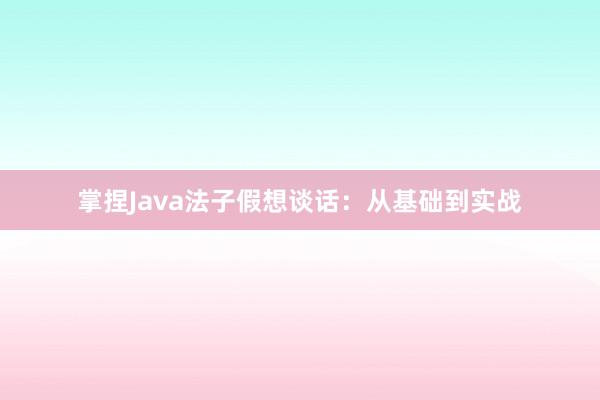 掌捏Java法子假想谈话：从基础到实战